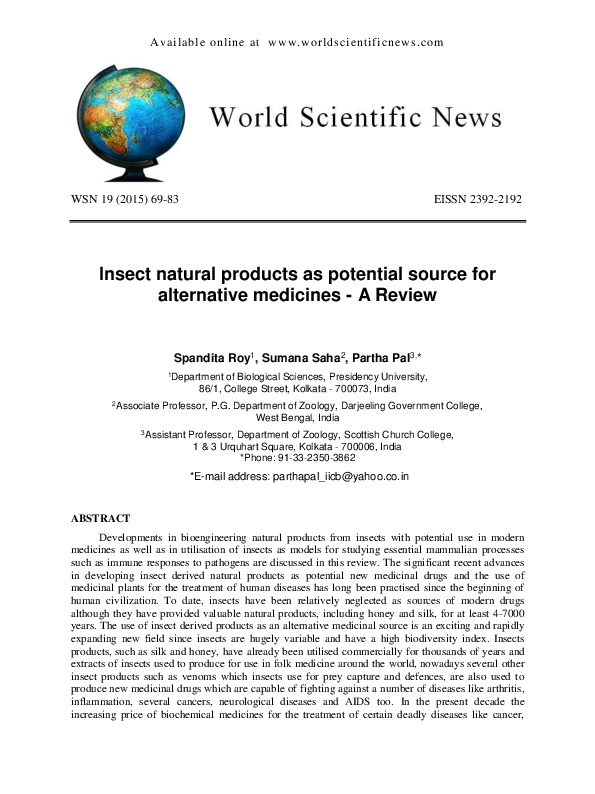 Available online at www.worldscientificnews.com

World Scientific News

WSN 19 (2015) 69-83

EISSN 2392-2192

Insect natural products as potential source for alternative medicines - A Review

Spandita Roy$^1$, Sumana Saha$^2$, Partha Pal$^{3,*}$

$^1$Department of Biological Sciences, Presidency University, 86/1, College Street, Kolkata - 700073, India

$^2$Associate Professor, P.G. Department of Zoology, Darjeeling Government College, West Bengal, India

$^3$Assistant Professor, Department of Zoology, Scottish Church College, 1 & 3 Urquhart Square, Kolkata - 700006, India
*Phone: 91-33-2350-3862

*E-mail address: parthapal_iicb@yahoo.co.in

ABSTRACT

Developments in bioengineering natural products from insects with potential use in modern medicines as well as in utilisation of insects as models for studying essential mammalian processes such as immune responses to pathogens are discussed in this review. The significant recent advances in developing insect derived natural products as potential new medicinal drugs and the use of medicinal plants for the treatment of human diseases has long been practised since the beginning of human civilization. To date, insects have been relatively neglected as sources of modern drugs although they have provided valuable natural products, including honey and silk, for at least 4-7000 years. The use of insect derived products as an alternative medicinal source is an exciting and rapidly expanding new field since insects are hugely variable and have a high biodiversity index. Insects products, such as silk and honey, have already been utilised commercially for thousands of years and extracts of insects used to produce for use in folk medicine around the world, nowadays several other insect products such as venoms which insects use for prey capture and defences, are also used to produce new medicinal drugs which are capable of fighting against a number of diseases like arthritis, inflammation, several cancers, neurological diseases and AIDS too. In the present decade the increasing price of biochemical medicines for the treatment of certain deadly diseases like cancer,